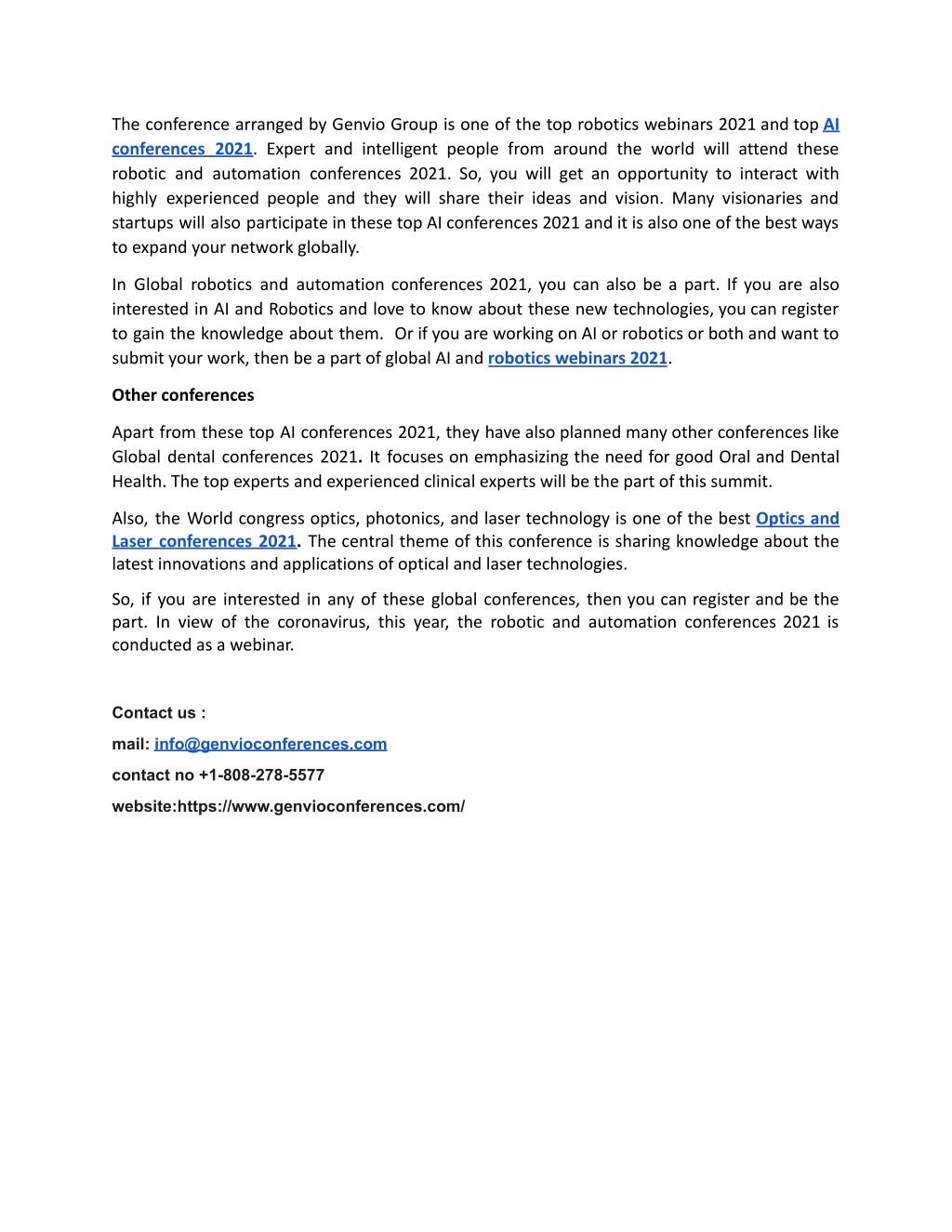 The conference arranged by Genvio Group is one of the top robotics webinars 2021 and top AI conferences 2021. Expert and intelligent people from around the world will attend these robotic and automation conferences 2021. So, you will get an opportunity to interact with highly experienced people and they will share their ideas and vision. Many visionaries and startups will also participate in these top AI conferences 2021 and it is also one of the best ways to expand your network globally.

In Global robotics and automation conferences 2021, you can also be a part. If you are also interested in AI and Robotics and love to know about these new technologies, you can register to gain the knowledge about them. Or if you are working on AI or robotics or both and want to submit your work, then be a part of global AI and robotics webinars 2021.

Other conferences

Apart from these top AI conferences 2021, they have also planned many other conferences like Global dental conferences 2021. It focuses on emphasizing the need for good Oral and Dental Health. The top experts and experienced clinical experts will be the part of this summit.

Also, the World congress optics, photonics, and laser technology is one of the best Optics and Laser conferences 2021. The central theme of this conference is sharing knowledge about the latest innovations and applications of optical and laser technologies.

So, if you are interested in any of these global conferences, then you can register and be the part. In view of the coronavirus, this year, the robotic and automation conferences 2021 is conducted as a webinar.

Contact us :

mail: info@genvioconferences.com

contact no +1-808-278-5577

website:https://www.genvioconferences.com/